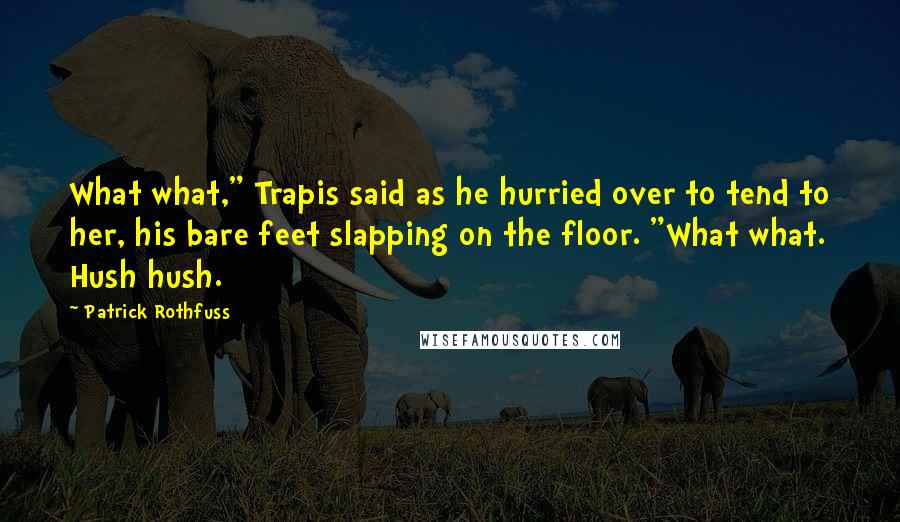 What what," Trapis said as he hurried over to tend to her, his bare feet slapping on the floor. "What what. Hush hush.

~ Patrick Rothfuss

WISEFAMOUSQUOTES.COM